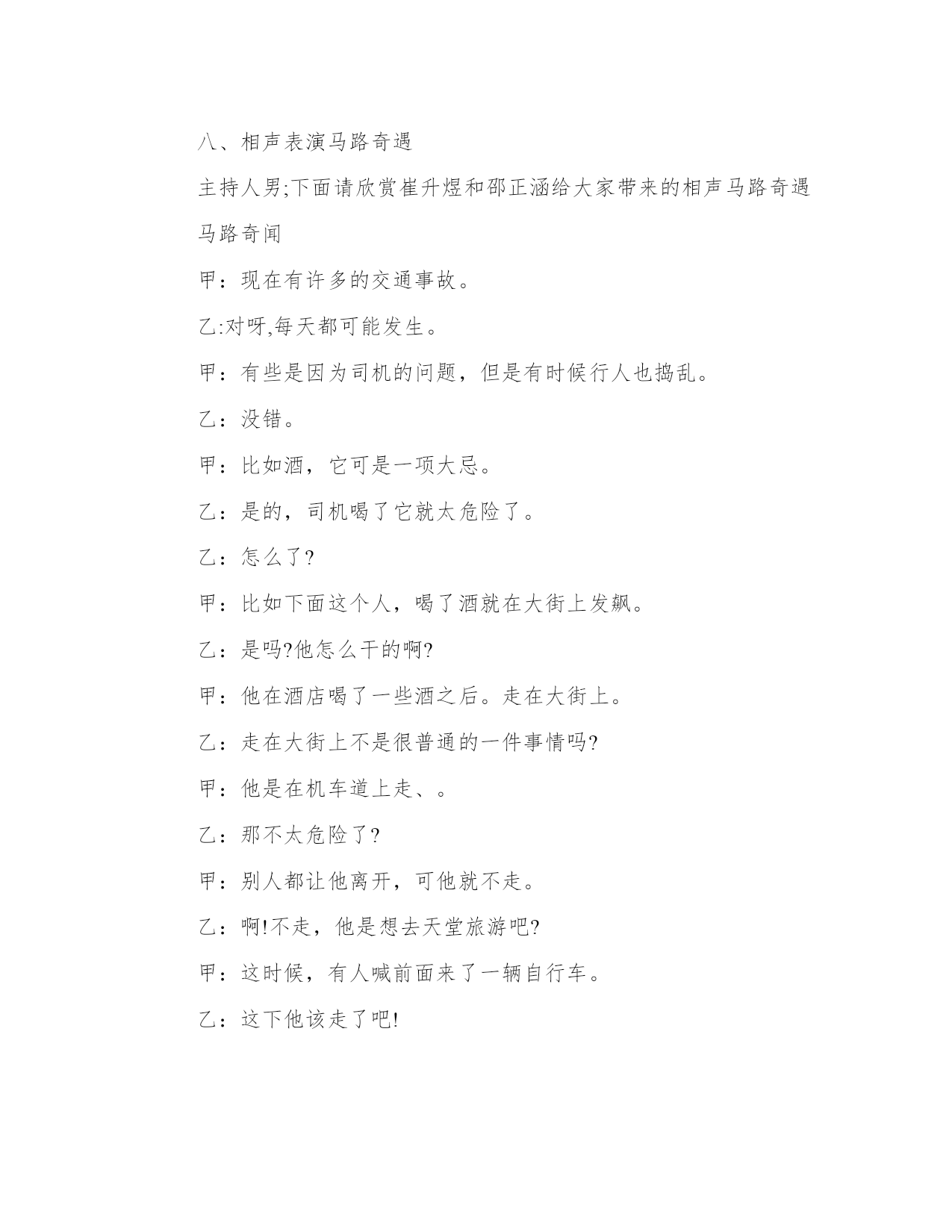 八、相声表演马路奇遇

主持人男;下面请欣赏崔升煜和邵正涵给大家带来的相声马路奇遇

马路奇闻

甲：现在有许多的交通事故。

乙:对呀,每天都可能发生。

甲：有些是因为司机的问题，但是有时候行人也捣乱。

乙：没错。

甲：比如酒，它可是一项大忌。

乙：是的，司机喝了它就太危险了。

乙：怎么了?

甲：比如下面这个人，喝了酒就在大街上发飙。

乙：是吗?他怎么干的啊?

甲：他在酒店喝了一些酒之后。走在大街上。

乙：走在大街上不是很普通的一件事情吗?

甲：他是在机车道上走、。

乙：那不太危险了?

甲：别人都让他离开，可他就不走。

乙：啊!不走，他是想去天堂旅游吧?

甲：这时候，有人喊前面来了一辆自行车。

乙：这下他该走了吧!